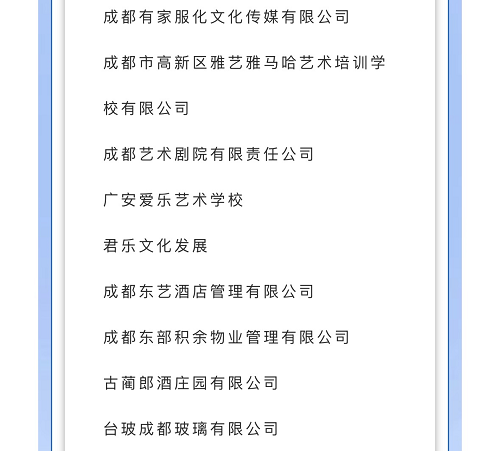 成都有家服化文化传媒有限公司

成都市高新区雅艺雅马哈艺术培训学校有限公司

成都艺术剧院有限责任公司

广安爱乐艺术学校

君乐文化发展

成都东艺酒店管理有限公司

成都东部积余物业管理有限公司

古蔺郎酒庄园有限公司

台玻成都玻璃有限公司